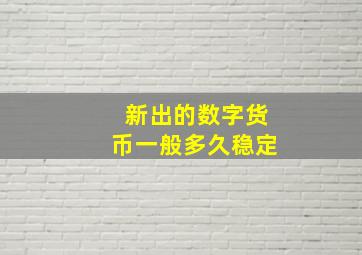 新出的数字货币一般多久稳定